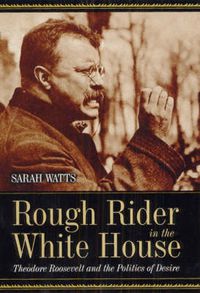 SARAH WATTS

Rough Rider in the White House

Theodore Roosevelt and the Politics of Desire